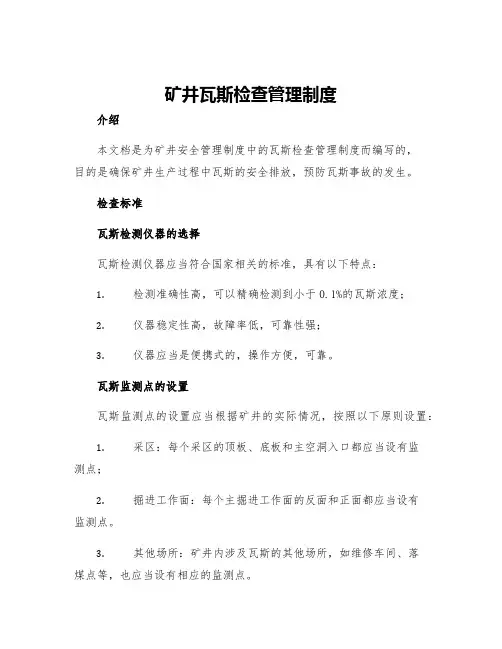 矿井瓦斯检查管理制度

介绍

本文档是为矿井安全管理制度中的瓦斯检查管理制度而编写的，目的是确保矿井生产过程中瓦斯的安全排放，预防瓦斯事故的发生。

检查标准

瓦斯检测仪器的选择

瓦斯检测仪器应当符合国家相关的标准，具有以下特点：

1. 检测准确性高，可以精确检测到小于0.1%的瓦斯浓度；

2. 仪器稳定性高，故障率低，可靠性强；

3. 仪器应当是便携式的，操作方便，可靠。

瓦斯监测点的设置

瓦斯监测点的设置应当根据矿井的实际情况，按照以下原则设置：

1. 采区：每个采区的顶板、底板和主空洞入口都应当设有监测点；

2. 掘进工作面：每个主掘进工作面的反面和正面都应当设有监测点。

3. 其他场所：矿井内涉及瓦斯的其他场所，如维修车间、落煤点等，也应当设有相应的监测点。